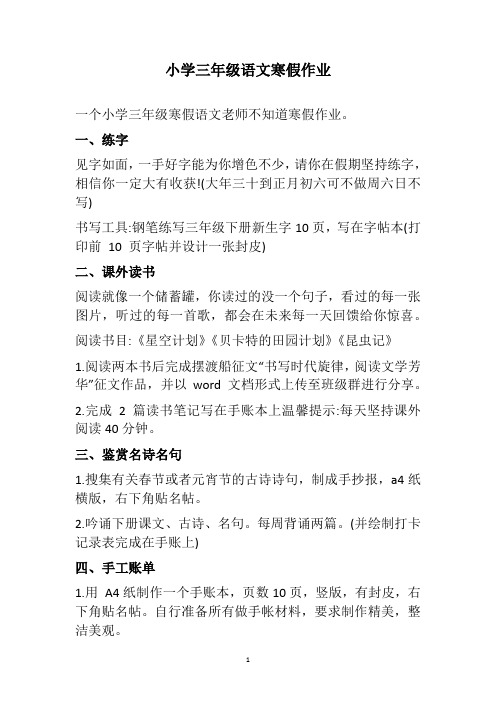 小学三年级语文寒假作业

一个小学三年级寒假语文老师不知道寒假作业。

一、练字

见字如面，一手好字能为你增色不少，请你在假期坚持练字，相信你一定大有收获!(大年三十到正月初六可不做周六日不写)

书写工具:钢笔练写三年级下册新生字 10 页，写在字帖本(打印前 10 页字帖并设计一张封皮)

二、课外读书

阅读就像一个储蓄罐，你读过的没一个句子，看过的每一张图片，听过的每一首歌，都会在未来每一天回馈给你惊喜。

阅读书目:《星空计划》《贝卡特的田园计划》《昆虫记》

1.阅读两本书后完成摆渡船征文“书写时代旋律，阅读文学芳华”征文作品，并以 word 文档形式上传至班级群进行分享。

2.完成 2 篇读书笔记写在手账本上温馨提示:每天坚持课外阅读 40 分钟。

三、鉴赏名诗名句

1.搜集有关春节或者元宵节的古诗诗句，制成手抄报，a4 纸横版，右下角贴名帖。

2.吟诵下册课文、古诗、名句。每周背诵两篇。(并绘制打卡记录表完成在手账上)

四、手工账单

1.用 A4 纸制作一个手账本，页数 10 页，竖版，有封皮，右下角贴名帖。自行准备所有做手帐材料，要求制作精美，整洁美观。

1